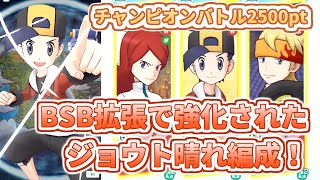 チャンピオンバトル2500pt

BSB拡張で強化された
ジョウト晴れ編成！